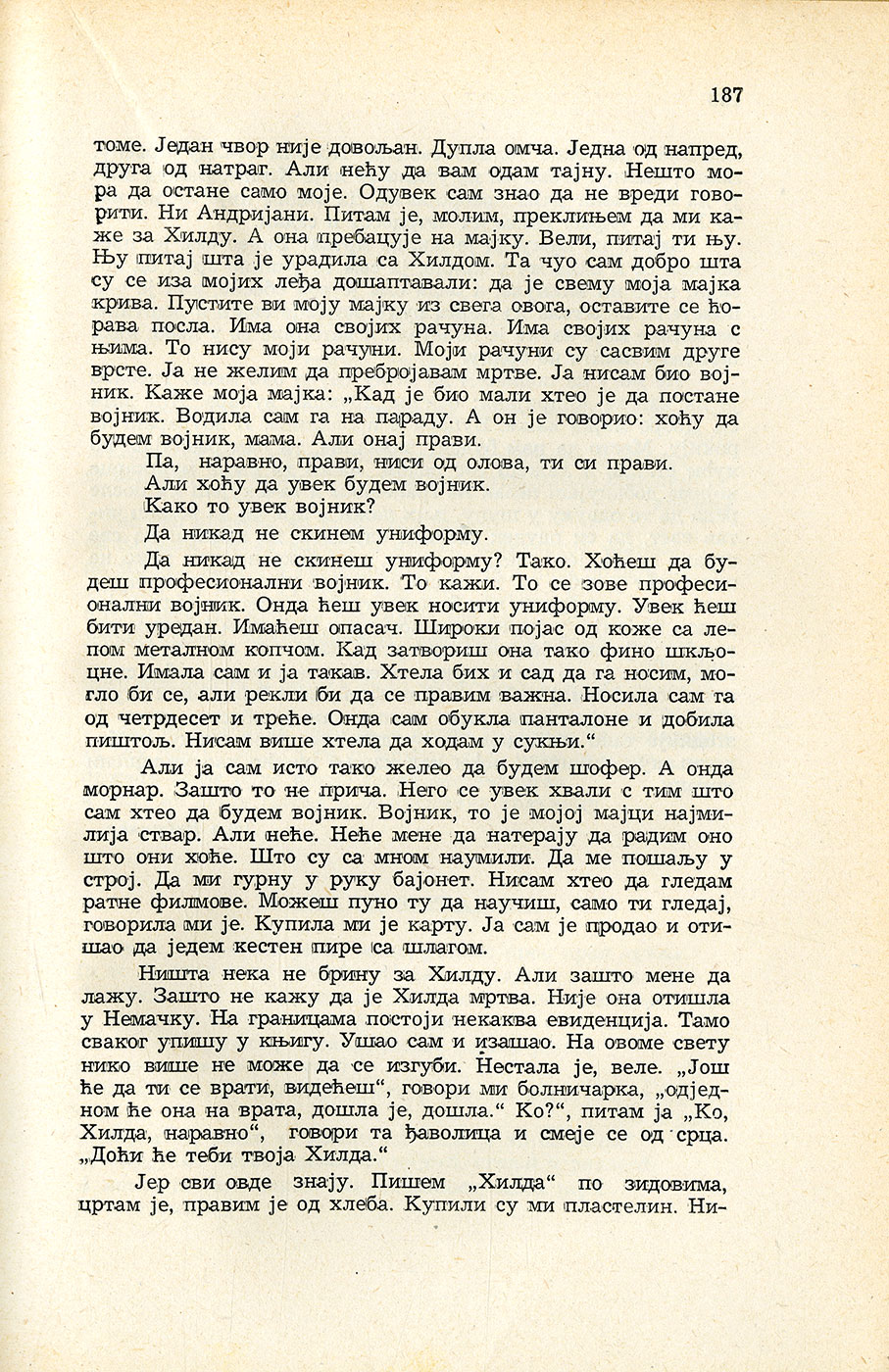 187

томе. Један чвор није довољан. Дупла омча. Једна од напред, друга од натраг. Али нећу да вам одам тајну. Нешто мора да остане само моје. Одувек сам знао да не вреди говорити. Ни Андријани. Питам је, молим, преклињем да ми каже за Хилду. А она пребацује на мајку. Вели, питај ти њу. Њу питај шта је урадила са Хилдом. Та чуо сам добро шта су се иза мојих леђа дошаптавали: да је свему моја мајка крива. Пустите ви моју мајку из свега овога, оставите се ћорава посла. Има она својих рачуна. Има својих рачуна с њима. То нису моји рачуни. Моји рачуни су сасвим друге врсте. Ја не желим да пребројавам мртве. Ја нисам био војник. Каже моја мајка: „Кад је био мали хтео је да постане војник. Водила сам га на параду. А он је говорио: хоћу да будем војник, мама. Али онај прави.

Па, наравно, прави, ниси од олова, ти си прави.

Али хоћу да увек будем војник.

Како то увек војник?

Да никад не скинем униформу.

Да никад не скинеш униформу? Тако. Хоћеш да будеш професионални војник. То кажи. То се зове професионални војник. Онда ћеш увек носити униформу. Увек ћеш бити уредан. Имаћеш опасач. Широки појас од коже са лепом металном копчом. Кад затвориш она тако фино шкљоцне. Имала сам и ја такав. Хтела бих и сад да га носим, могло би се, али рекли би да се правим важна. Носила сам га од четрдесет и треће. Онда сам обукла панталоне и добила пиштољ. Нисам више хтела да ходам у сукњи.“

Али ја сам исто тако желео да будем шофер. А онда морнар. Зашто то не прича. Него се увек хвали с тим што сам хтео да будем војник. Војник, то је мојој мајци најмилија ствар. Али неће. Неће мене да натерају да радим оно што они хоће. Што су са мном наумили. Да ме пошаљу у строј. Да ми гурну у руку бајонет. Нисам хтео да гледам ратне филмове. Можеш пуно ту да научиш, само ти гледај, говорила ми је. Купила ми је карту. Ја сам је продао и отишао да једем кестен пире са шлагом.

Ништа нека не брину за Хилду. Али зашто мене да лажу. Зашто не кажу да је Хилда мртва. Није она отишла у Немачку. На границама постоји некаква евиденција. Тамо сваког упишу у књигу. Ушао сам и изашао. На овоме свету нико више не може да се изгуби. Нестала је, веле. „Још ће да ти се врати, видећеш“, говори ми болничарка, „одједном ће она на врата, дошла је, дошла.“ Ко?“, питам ја „Ко, Хилда, наравно“, говори та ђаволица и смеје се од срца. „Доћи ће теби твоја Хилда.“

Јер сви овде знају. Пишем „Хилда“ по зидовима, цртам је, правим је од хлеба. Купили су ми пластелин. Ни-